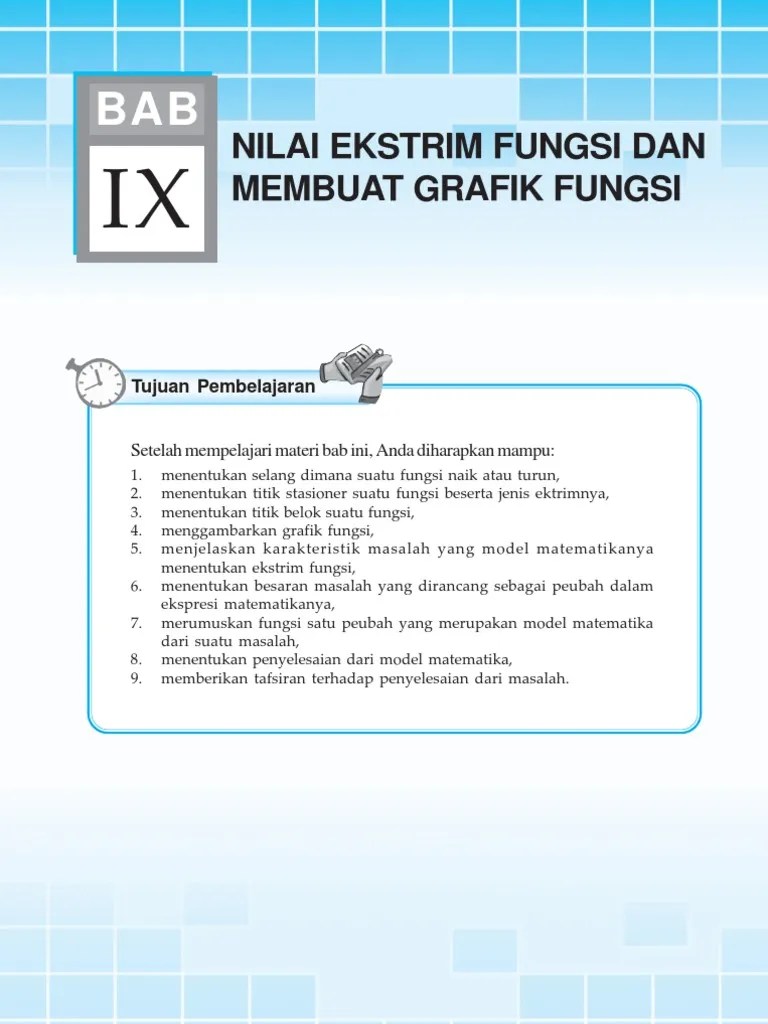 BAB
IX

NILAI EKSTRIM FUNGSI DAN MEMBUAT GRAFIK FUNGSI

Tujuan Pembelajaran

Setelah mempelajari materi bab ini, Anda diharapkan mampu:
1. menentukan selang dimana suatu fungsi naik atau turun,
2. menentukan titik stasioner suatu fungsi beserta jenis ektrimnya,
3. menentukan titik belok suatu fungsi,
4. menggambarkan grafik fungsi,
5. menjelaskan karakteristik masalah yang model matematikanya menentukan ekstrim fungsi,
6. menentukan besaran masalah yang dirancang sebagai peubah dalam ekspresi matematikanya,
7. merumuskan fungsi satu peubah yang merupakan model matematika dari suatu masalah,
8. menentukan penyelesaian dari model matematika,
9. memberikan tafsiran terhadap penyelesaian dari masalah.